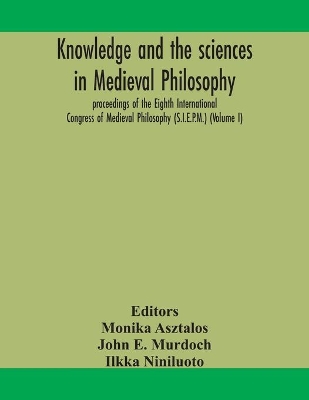 Knowledge and the sciences in Medieval Philosophy

proceedings of the Eighth International Congress of Medieval Philosophy (S.I.E.P.M.) (Volume I)

Editors
Monika Asztalos
John E. Murdoch
Ilkka Niniluoto